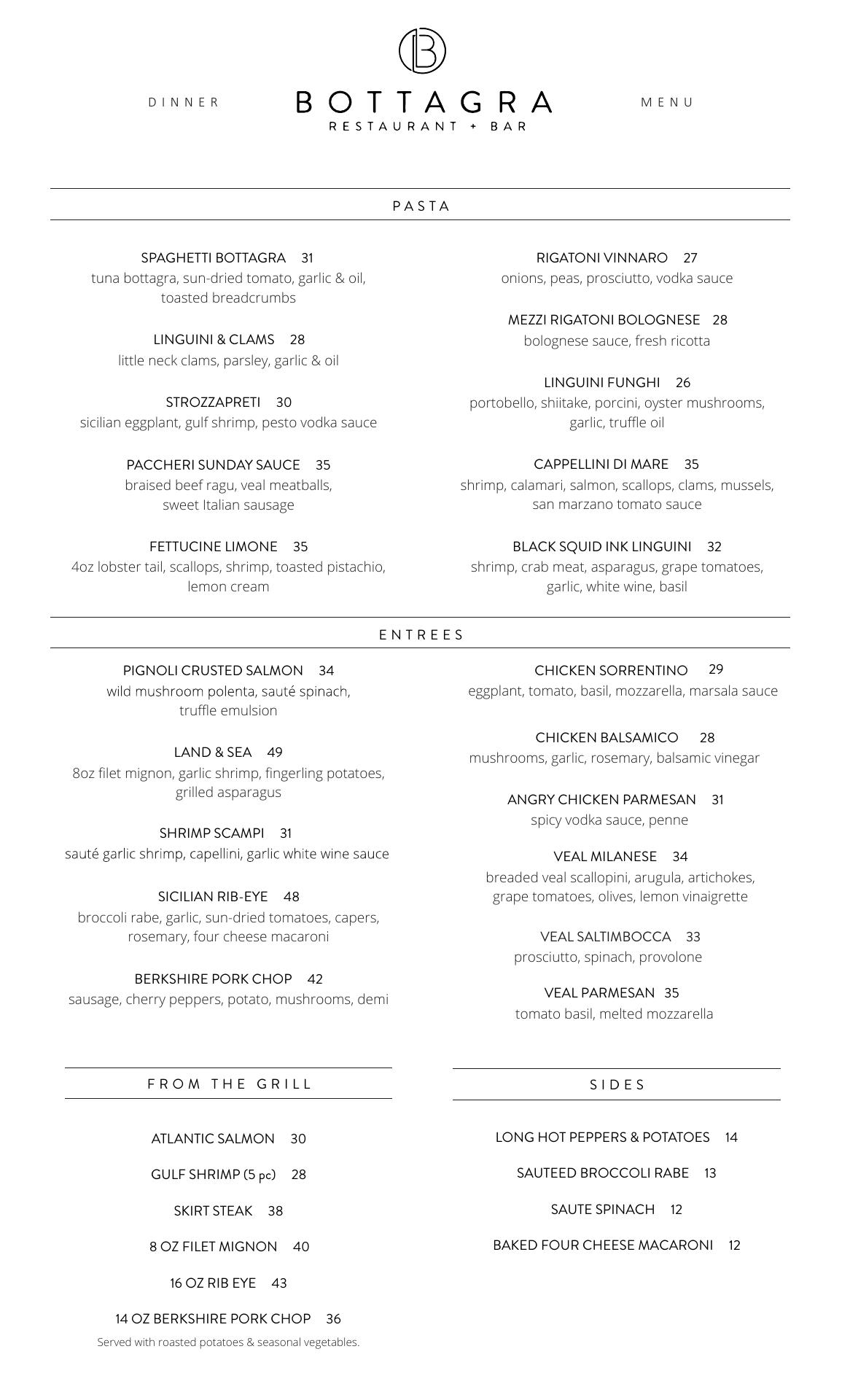 B

DINNER

BOTTAGRA
RESTAURANT + BAR

MENU

PASTA

SPAGHETTI BOTTAGRA 31
tuna bottagra, sun-dried tomato, garlic & oil, toasted breadcrumbs

LINGUINI & CLAMS 28
little neck clams, parsley, garlic & oil

STROZZAPRETI 30
sicilian eggplant, gulf shrimp, pesto vodka sauce

PACCHERI SUNDAY SAUCE 35
braised beef ragu, veal meatballs, sweet Italian sausage

FETTUCINE LIMONE 35
4oz lobster tail, scallops, shrimp, toasted pistachio, lemon cream

RIGATONI VINNARO 27
onions, peas, prosciutto, vodka sauce

MEZZI RIGATONI BOLOGNESE 28
bolognese sauce, fresh ricotta

LINGUINI FUNGHI 26
portobello, shiitake, porcini, oyster mushrooms, garlic, truffle oil

CAPPELLINI DI MARE 35
shrimp, calamari, salmon, scallops, clams, mussels, san marzano tomato sauce

BLACK SQUID INK LINGUINI 32
shrimp, crab meat, asparagus, grape tomatoes, garlic, white wine, basil

ENTREES

PIGNOLI CRUSTED SALMON 34
wild mushroom polenta, sauté spinach, truffle emulsion

LAND & SEA 49
8oz filet mignon, garlic shrimp, fingerling potatoes, grilled asparagus

SHRIMP SCAMPI 31
sauté garlic shrimp, capellini, garlic white wine sauce

SICILIAN RIB-EYE 48
broccoli rabe, garlic, sun-dried tomatoes, capers, rosemary, four cheese macaroni

BERKSHIRE PORK CHOP 42
sausage, cherry peppers, potato, mushrooms, demi

CHICKEN SORRENTINO 29
eggplant, tomato, basil, mozzarella, marsala sauce

CHICKEN BALSAMICO 28
mushrooms, garlic, rosemary, balsamic vinegar

ANGRY CHICKEN PARMESAN 31
spicy vodka sauce, penne

VEAL MILANESE 34
breaded veal scallopini, arugula, artichokes, grape tomatoes, olives, lemon vinaigrette

VEAL SALTIMBOCCA 33
prosciutto, spinach, provolone

VEAL PARMESAN 35
tomato basil, melted mozzarella

FROM THE GRILL

ATLANTIC SALMON 30

GULF SHRIMP (5 pc) 28

SKIRT STEAK 38

8 OZ FILET MIGNON 40

16 OZ RIB EYE 43

14 OZ BERKSHIRE PORK CHOP 36

Served with roasted potatoes & seasonal vegetables.

SIDES

LONG HOT PEPPERS & POTATOES 14

SAUTEED BROCCOLI RABE 13

SAUTE SPINACH 12

BAKED FOUR CHEESE MACARONI 12